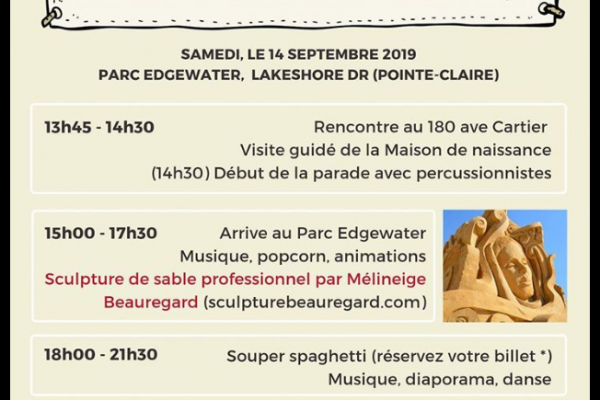 SAMEDI, LE 14 SEPTEMBRE 2019
PARC EDGEWATER, LAKESHORE DR (POINTE-CLAIRE)

13h45 - 14h30
Rencontre au 180 ave Cartier
Visite guidé de la Maison de naissance
(14h30) Début de la parade avec percussionnistes

15h00 - 17h30
Arrive au Parc Edgewater
Musique, popcorn, animations
Sculpture de sable professionnel par Mélineige Beauregard (sculpturebeauregard.com)

18h00 - 21h30
Souper spaghetti (réservez votre billet *)
Musique, diaporama, danse